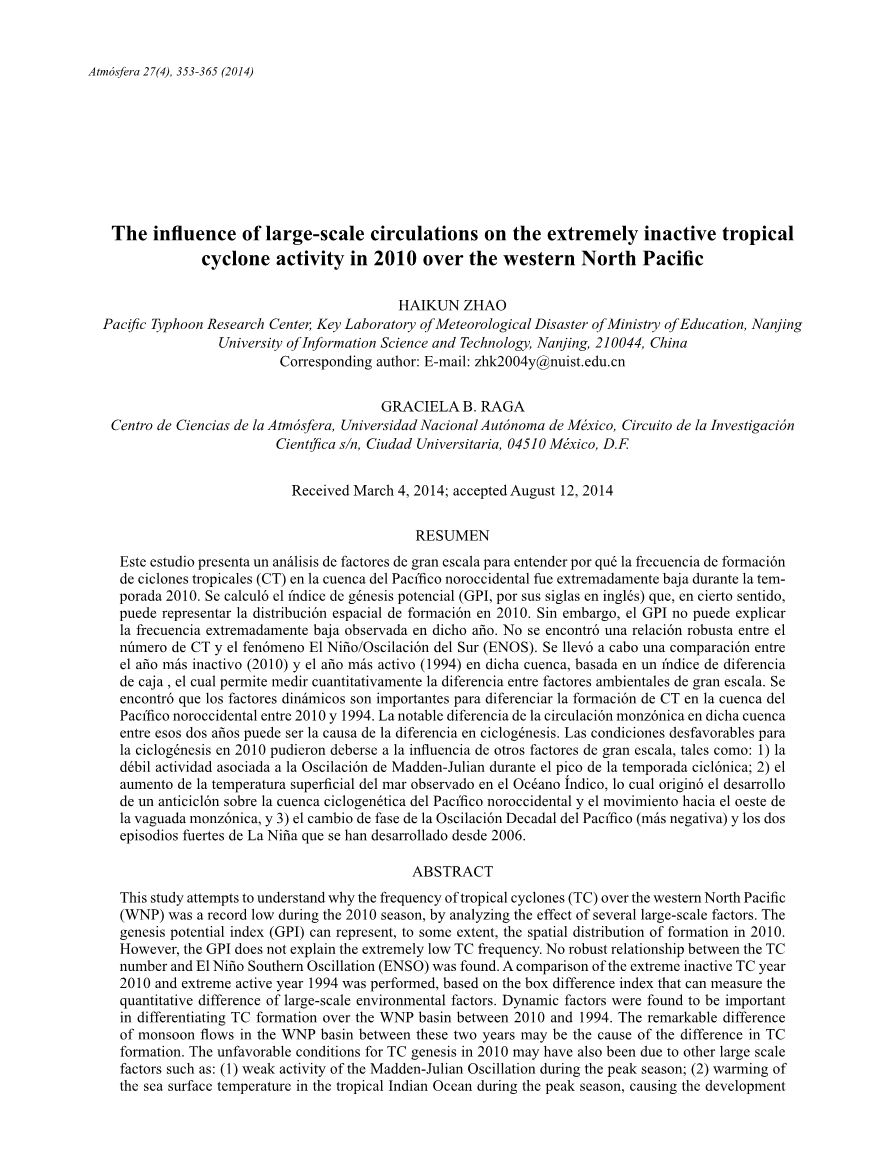 Atmósfera 27(4), 353-365 (2014)

The influence of large-scale circulations on the extremely inactive tropical cyclone activity in 2010 over the western North Pacific

HAIKUN ZHAO
Pacific Typhoon Research Center, Key Laboratory of Meteorological Disaster of Ministry of Education, Nanjing University of Information Science and Technology, Nanjing, 210044, China
Corresponding author: E-mail: zhk2004y@nuist.edu.cn

GRACIELA B. RAGA
Centro de Ciencias de la Atmósfera, Universidad Nacional Autónoma de México, Circuito de la Investigación Científica s/n, Ciudad Universitaria, 04510 México, D.F.

Received March 4, 2014; accepted August 12, 2014

RESUMEN

Este estudio presenta un análisis de factores de gran escala para entender por qué la frecuencia de formación de ciclones tropicales (CT) en la cuenca del Pacífico noroccidental fue extremadamente baja durante la temporada 2010. Se calculó el índice de génesis potencial (GPI, por sus siglas en inglés) que, en cierto sentido, puede representar la distribución espacial de formación en 2010. Sin embargo, el GPI no puede explicar la frecuencia extremadamente baja observada en dicho año. No se encontró una relación robusta entre el número de CT y el fenómeno El Niño/Oscilación del Sur (ENOS). Se llevó a cabo una comparación entre el año más inactivo (2010) y el año más activo (1994) en dicha cuenca, basada en un índice de diferencia de caja , el cual permite medir cuantitativamente la diferencia entre factores ambientales de gran escala. Se encontró que los factores dinámicos son importantes para diferenciar la formación de CT en la cuenca del Pacífico noroccidental entre 2010 y 1994. La notable diferencia de la circulación monzónica en dicha cuenca entre esos dos años puede ser la causa de la diferencia en ciclogénesis. Las condiciones desfavorables para la ciclogénesis en 2010 pudieron deberse a la influencia de otros factores de gran escala, tales como: 1) la débil actividad asociada a la Oscilación de Madden-Julian durante el pico de la temporada ciclónica; 2) el aumento de la temperatura superficial del mar observado en el Océano Índico, lo cual originó el desarrollo de un anticiclón sobre la cuenca ciclogenética del Pacífico noroccidental y el movimiento hacia el oeste de la vaguada monzónica, y 3) el cambio de fase de la Oscilación Decadal del Pacífico (más negativa) y los dos episodios fuertes de La Niña que se han desarrollado desde 2006.

ABSTRACT

This study attempts to understand why the frequency of tropical cyclones (TC) over the western North Pacific (WNP) was a record low during the 2010 season, by analyzing the effect of several large-scale factors. The genesis potential index (GPI) can represent, to some extent, the spatial distribution of formation in 2010. However, the GPI does not explain the extremely low TC frequency. No robust relationship between the TC number and El Niño Southern Oscillation (ENSO) was found. A comparison of the extreme inactive TC year 2010 and extreme active year 1994 was performed, based on the box difference index that can measure the quantitative difference of large-scale environmental factors. Dynamic factors were found to be important in differentiating TC formation over the WNP basin between 2010 and 1994. The remarkable difference of monsoon flows in the WNP basin between these two years may be the cause of the difference in TC formation. The unfavorable conditions for TC genesis in 2010 may have also been due to other large scale factors such as: (1) weak activity of the Madden-Julian Oscillation during the peak season; (2) warming of the sea surface temperature in the tropical Indian Ocean during the peak season, causing the development